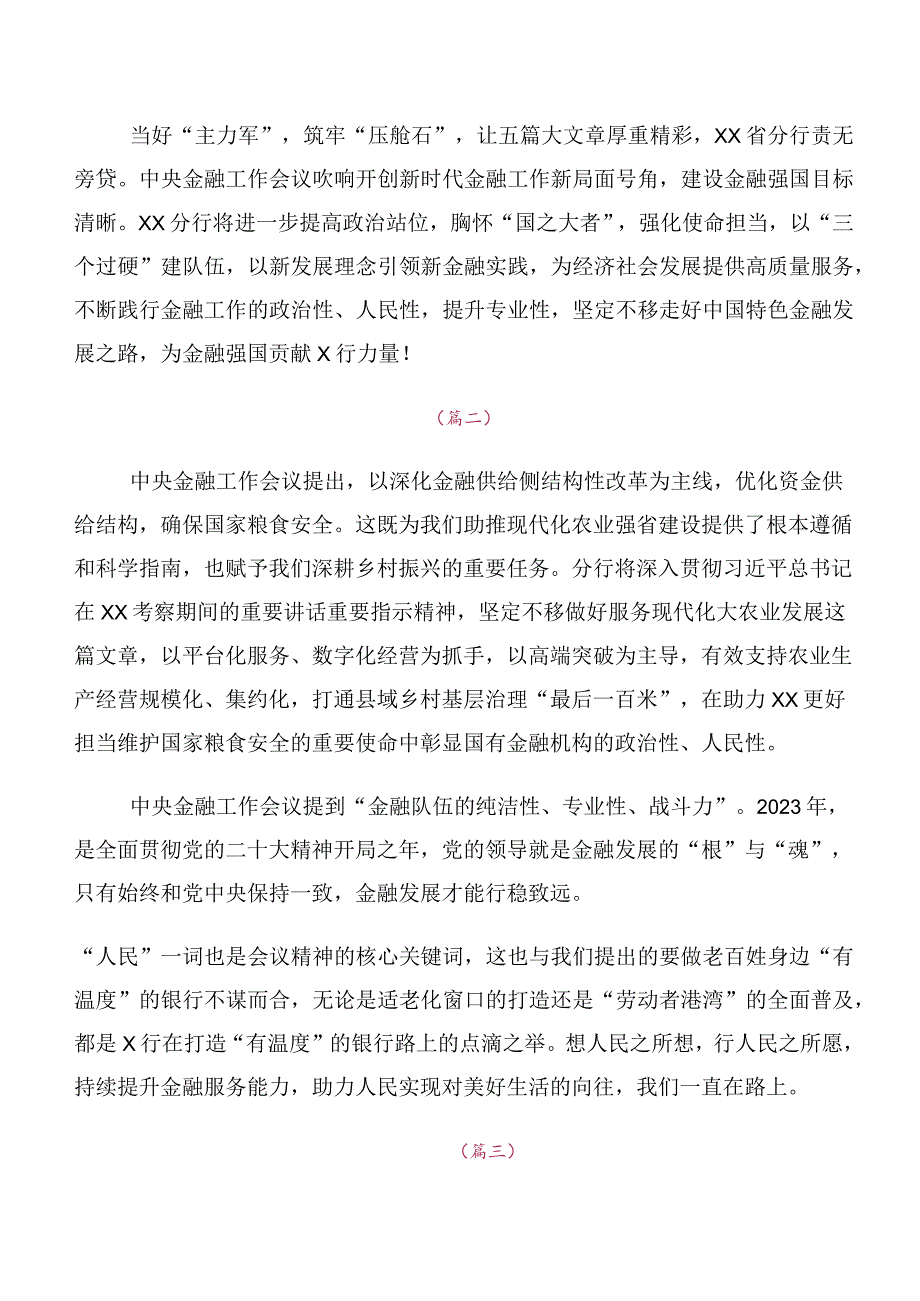 当好“主力军”，筑牢“压舱石”，让五篇大文章厚重精彩，XX省分行责无旁贷。中央金融工作会议吹响开创新时代金融工作新局面号角，建设金融强国目标清晰。XX分行将进一步提高政治站位，胸怀“国之大者”，强化使命担当，以“三个过硬”建队伍，以新发展理念引领新金融实践，为经济社会发展提供高质量服务，不断践行金融工作的政治性、人民性，提升专业性，坚定不移走好中国特色金融发展之路，为金融强国贡献X行力量！

（篇二）

中央金融工作会议提出，以深化金融供给侧结构性改革为主线，优化资金供给结构，确保国家粮食安全。这既为我们助推现代化农业强省建设提供了根本遵循和科学指南，也赋予我们深耕乡村振兴的重要任务。分行将深入贯彻习近平总书记在XX考察期间的重要讲话重要指示精神，坚定不移做好服务现代化大农业发展这篇文章，以平台化服务、数字化经营为抓手，以高端突破为主导，有效支持农业生产经营规模化、集约化，打通县域乡村基层治理“最后一百米”，在助力XX更好担当维护国家粮食安全的重要使命中彰显国有金融机构的政治性、人民性。

中央金融工作会议提到“金融队伍的纯洁性、专业性、战斗力”。2023年，是全面贯彻党的二十大精神开局之年，党的领导就是金融发展的“根”与“魂”，只有始终和党中央保持一致，金融发展才能行稳致远。

“人民”一词也是会议精神的核心关键词，这也与我们提出的要做老百姓身边“有温度”的银行不谋而合，无论是适老化窗口的打造还是“劳动者港湾”的全面普及，都是X行在打造“有温度”的银行路上的点滴之举。想人民之所想，行人民之所愿，持续提升金融服务能力，助力人民实现对美好生活的向往，我们一直在路上。

（篇三）